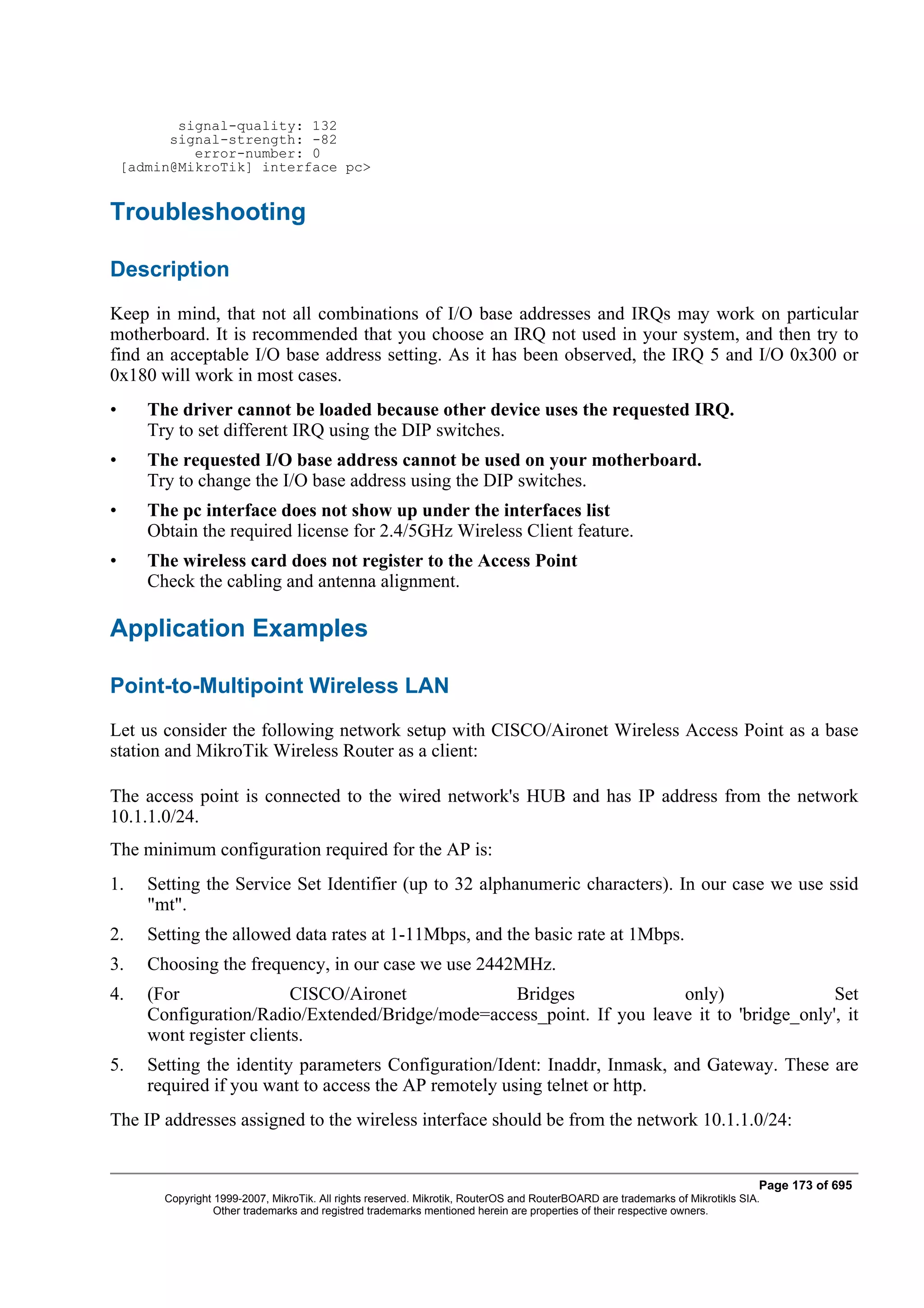 signal-quality: 132
signal-strength: -82
error-number: 0
[admin@MikroTik] interface pc>

Troubleshooting

Description

Keep in mind, that not all combinations of I/O base addresses and IRQs may work on particular motherboard. It is recommended that you choose an IRQ not used in your system, and then try to find an acceptable I/O base address setting. As it has been observed, the IRQ 5 and I/O 0x300 or 0x180 will work in most cases.

• The driver cannot be loaded because other device uses the requested IRQ.
Try to set different IRQ using the DIP switches.

• The requested I/O base address cannot be used on your motherboard.
Try to change the I/O base address using the DIP switches.

• The pc interface does not show up under the interfaces list
Obtain the required license for 2.4/5GHz Wireless Client feature.

• The wireless card does not register to the Access Point
Check the cabling and antenna alignment.

Application Examples

Point-to-Multipoint Wireless LAN

Let us consider the following network setup with CISCO/Aironet Wireless Access Point as a base station and MikroTik Wireless Router as a client:

The access point is connected to the wired network's HUB and has IP address from the network 10.1.1.0/24.

The minimum configuration required for the AP is:

1. Setting the Service Set Identifier (up to 32 alphanumeric characters). In our case we use ssid "mt".

2. Setting the allowed data rates at 1-11Mbps, and the basic rate at 1Mbps.

3. Choosing the frequency, in our case we use 2442MHz.

4. (For CISCO/Aironet Bridges only) Set Configuration/Radio/Extended/Bridge/mode=access_point. If you leave it to 'bridge_only', it wont register clients.

5. Setting the identity parameters Configuration/Ident: Inaddr, Inmask, and Gateway. These are required if you want to access the AP remotely using telnet or http.

The IP addresses assigned to the wireless interface should be from the network 10.1.1.0/24:

Page 173 of 695
Copyright 1999-2007, MikroTik. All rights reserved. Mikrotik, RouterOS and RouterBOARD are trademarks of Mikrotikls SIA.
Other trademarks and registred trademarks mentioned herein are properties of their respective owners.